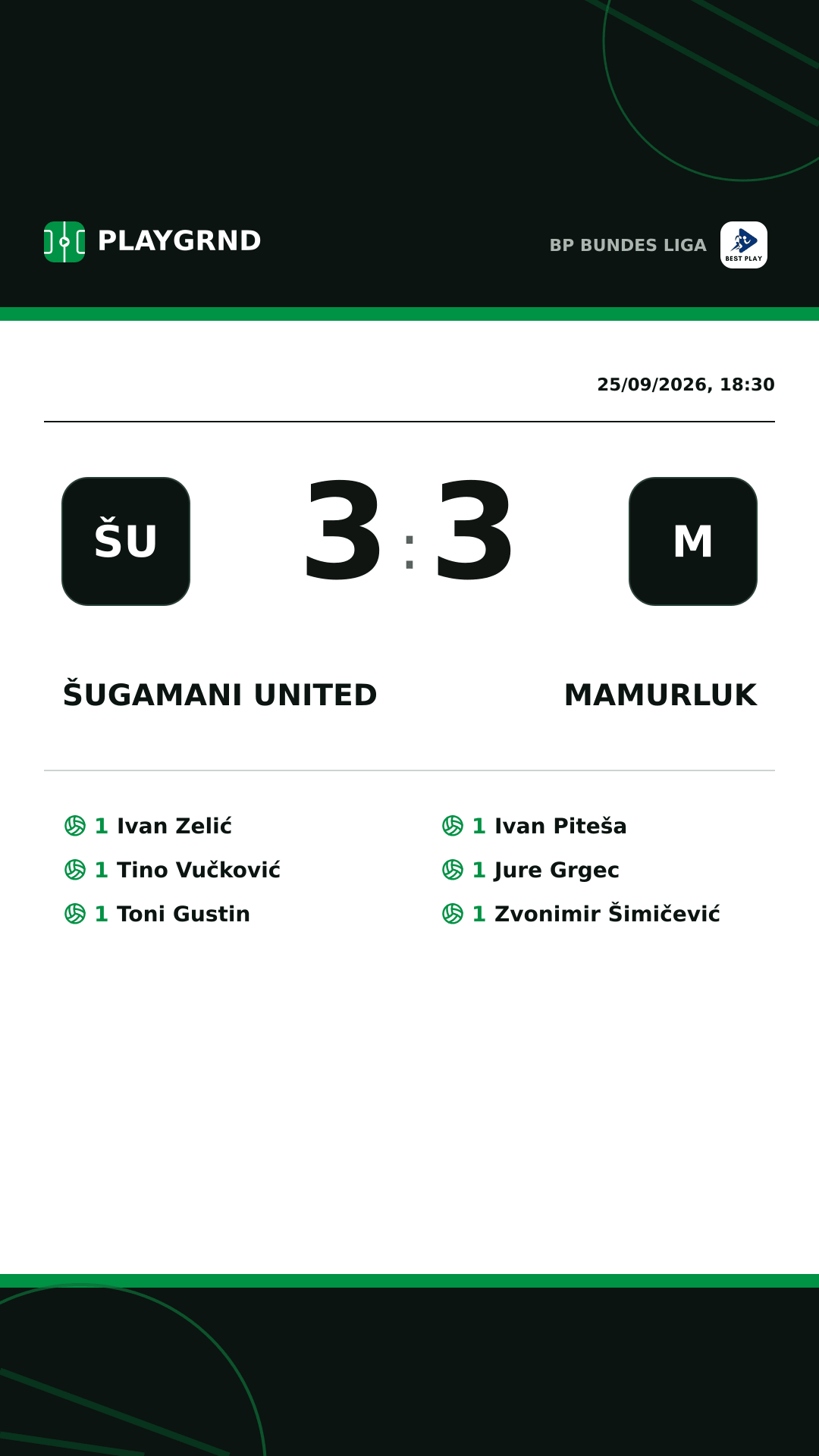 PLAYGRND

BP BUNDES LIGA

BEST PLAY

25/09/2026, 18:30

ŠU

3 : 3

M

ŠUGAMANI UNITED

MAMURLUK

1 Ivan Zelić

1 Tino Vučković

1 Toni Gustin

1 Ivan Piteša

1 Jure Grgec

1 Zvonimir Šimičević